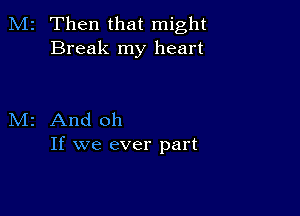 M: Then that might
Break my heart

M: And oh
If we ever part